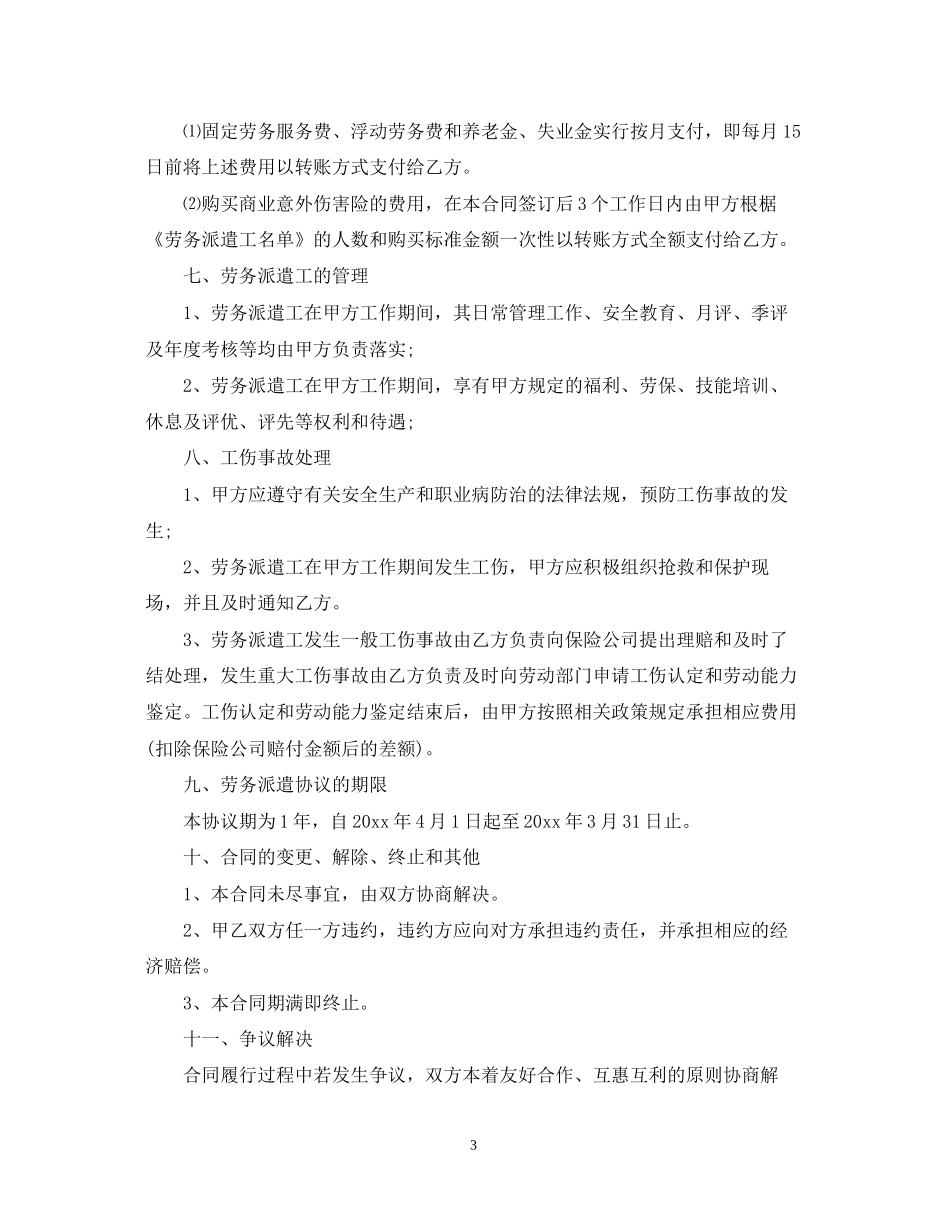 ⑴固定劳务服务费、浮动劳务费和养老金、失业金实行按月支付，即每月15日前将上述费用以转账方式支付给乙方。

⑵购买商业意外伤害险的费用，在本合同签订后3个工作日内由甲方根椐《劳务派遣工名单》的人数和购买标准金额一次性以转账方式全额支付给乙方。

七、劳务派遣工的管理

1、劳务派遣工在甲方工作期间，其日常管理工作、安全教育、月评、季评及年度考核等均由甲方负责落实;

2、劳务派遣工在甲方工作期间，享有甲方规定的福利、劳保、技能培训、休息及评优、评先等权利和待遇;

八、工伤事故处理

1、甲方应遵守有关安全生产和职业病防治的法律法规，预防工伤事故的发生;

2、劳务派遣工在甲方工作期间发生工伤，甲方应积极组织抢救和保护现场，并且及时通知乙方。

3、劳务派遣工发生一般工伤事故由乙方负责向保险公司提出理赔和及时了结处理，发生重大工伤事故由乙方负责及时向劳动部门申请工伤认定和劳动能力鉴定。工伤认定和劳动能力鉴定结束后，由甲方按照相关政策规定承担相应费用(扣除保险公司赔付金额后的差额)。

九、劳务派遣协议的期限

本协议期为1年，自20xx年4月1日起至20xx年3月31日止。

十、合同的变更、解除、终止和其他

1、本合同未尽事宜，由双方协商解决。

2、甲乙双方任一方违约，违约方应向对方承担违约责任，并承担相应的经济赔偿。

3、本合同期满即终止。

十一、争议解决

合同履行过程中若发生争议，双方本着友好合作、互惠互利的原则协商解

3